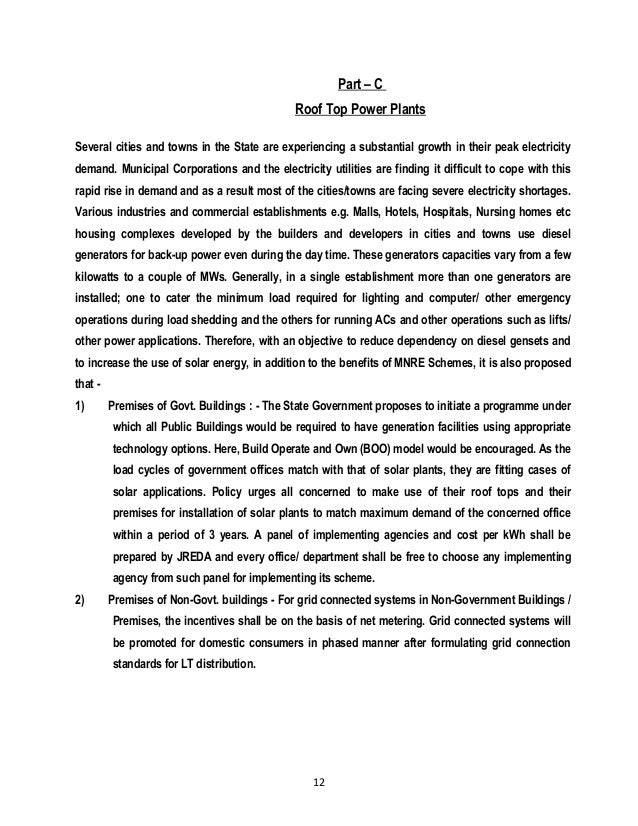 Part – C

Roof Top Power Plants

Several cities and towns in the State are experiencing a substantial growth in their peak electricity demand. Municipal Corporations and the electricity utilities are finding it difficult to cope with this rapid rise in demand and as a result most of the cities/towns are facing severe electricity shortages. Various industries and commercial establishments e.g. Malls, Hotels, Hospitals, Nursing homes etc housing complexes developed by the builders and developers in cities and towns use diesel generators for back-up power even during the day time. These generators capacities vary from a few kilowatts to a couple of MWs. Generally, in a single establishment more than one generators are installed; one to cater the minimum load required for lighting and computer/ other emergency operations during load shedding and the others for running ACs and other operations such as lifts/ other power applications. Therefore, with an objective to reduce dependency on diesel gensets and to increase the use of solar energy, in addition to the benefits of MNRE Schemes, it is also proposed that -

1) Premises of Govt. Buildings : - The State Government proposes to initiate a programme under which all Public Buildings would be required to have generation facilities using appropriate technology options. Here, Build Operate and Own (BOO) model would be encouraged. As the load cycles of government offices match with that of solar plants, they are fitting cases of solar applications. Policy urges all concerned to make use of their roof tops and their premises for installation of solar plants to match maximum demand of the concerned office within a period of 3 years. A panel of implementing agencies and cost per kWh shall be prepared by JREDA and every office/ department shall be free to choose any implementing agency from such panel for implementing its scheme.

2) Premises of Non-Govt. buildings - For grid connected systems in Non-Government Buildings / Premises, the incentives shall be on the basis of net metering. Grid connected systems will be promoted for domestic consumers in phased manner after formulating grid connection standards for LT distribution.

12